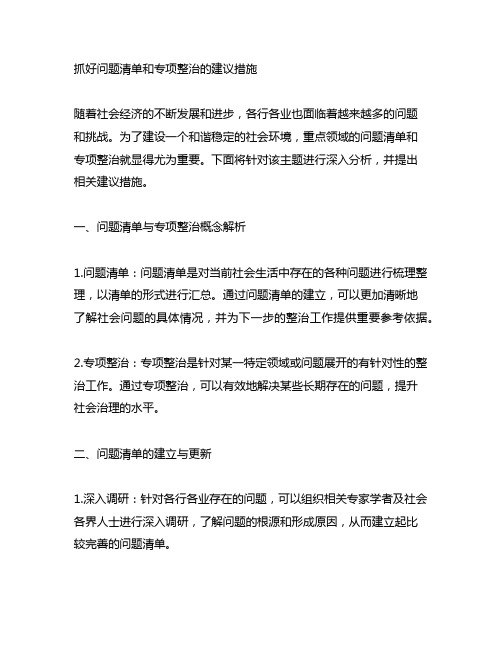 抓好问题清单和专项整治的建议措施

随着社会经济的不断发展和进步，各行各业也面临着越来越多的问题和挑战。为了建设一个和谐稳定的社会环境，重点领域的问题清单和专项整治就显得尤为重要。下面将针对该主题进行深入分析，并提出相关建议措施。

一、问题清单与专项整治概念解析

1.问题清单：问题清单是对当前社会生活中存在的各种问题进行梳理整理，以清单的形式进行汇总。通过问题清单的建立，可以更加清晰地了解社会问题的具体情况，并为下一步的整治工作提供重要参考依据。

2.专项整治：专项整治是针对某一特定领域或问题展开的有针对性的整治工作。通过专项整治，可以有效地解决某些长期存在的问题，提升社会治理的水平。

二、问题清单的建立与更新

1.深入调研：针对各行各业存在的问题，可以组织相关专家学者及社会各界人士进行深入调研，了解问题的根源和形成原因，从而建立起比较完善的问题清单。